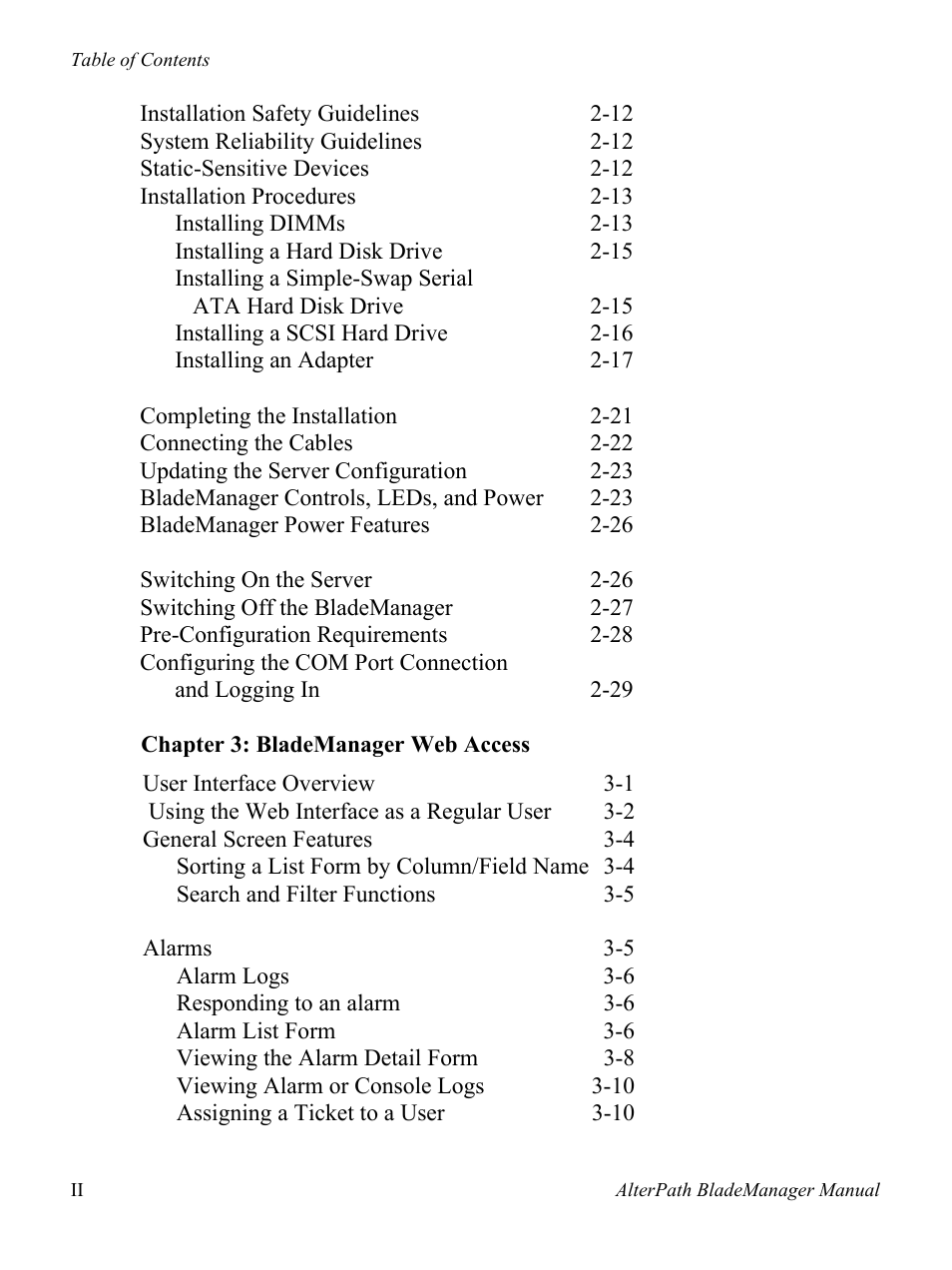 Table of Contents

Installation Safety Guidelines 2-12
System Reliability Guidelines 2-12
Static-Sensitive Devices 2-12
Installation Procedures 2-13
Installing DIMMs 2-13
Installing a Hard Disk Drive 2-15
Installing a Simple-Swap Serial ATA Hard Disk Drive 2-15
Installing a SCSI Hard Drive 2-16
Installing an Adapter 2-17

Completing the Installation 2-21
Connecting the Cables 2-22
Updating the Server Configuration 2-23
BladeManager Controls, LEDs, and Power 2-23
BladeManager Power Features 2-26

Switching On the Server 2-26
Switching Off the BladeManager 2-27
Pre-Configuration Requirements 2-28
Configuring the COM Port Connection and Logging In 2-29

Chapter 3: BladeManager Web Access

User Interface Overview 3-1
Using the Web Interface as a Regular User 3-2
General Screen Features 3-4
Sorting a List Form by Column/Field Name 3-4
Search and Filter Functions 3-5

Alarms 3-5
Alarm Logs 3-6
Responding to an alarm 3-6
Alarm List Form 3-6
Viewing the Alarm Detail Form 3-8
Viewing Alarm or Console Logs 3-10
Assigning a Ticket to a User 3-10

II AlterPath BladeManager Manual